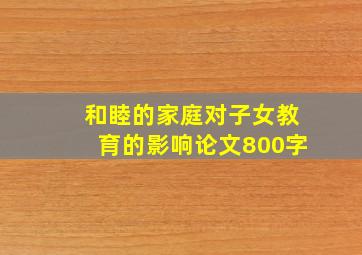 和睦的家庭对子女教育的影响论文800字